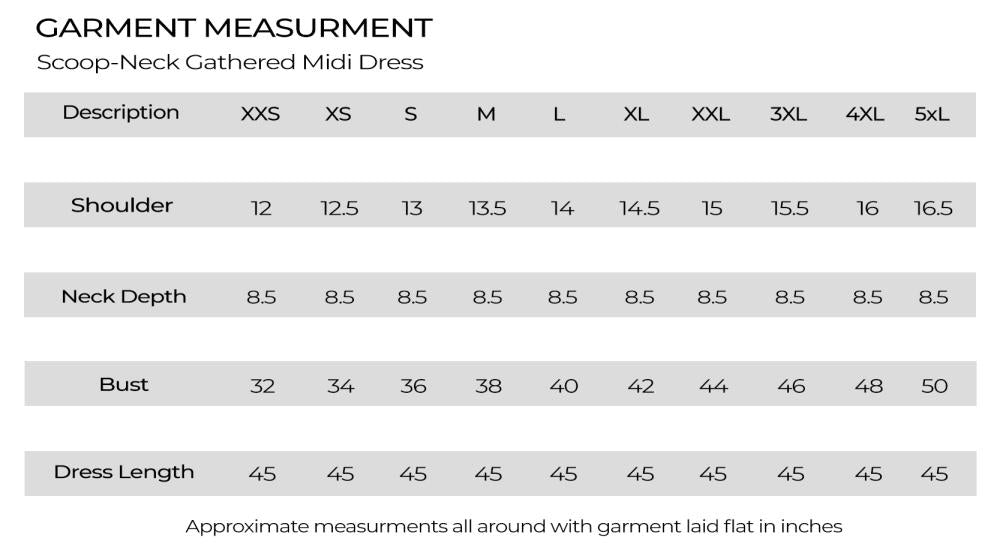 GARMENT MEASURMENT

Scoop-Neck Gathered Midi Dress

| Description | XXS | XS | S | M | L | XL | XXL | 3XL | 4XL | 5xL |
|---|---|---|---|---|---|---|---|---|---|---|
| Shoulder | 12 | 12.5 | 13 | 13.5 | 14 | 14.5 | 15 | 15.5 | 16 | 16.5 |
| Neck Depth | 8.5 | 8.5 | 8.5 | 8.5 | 8.5 | 8.5 | 8.5 | 8.5 | 8.5 | 8.5 |
| Bust | 32 | 34 | 36 | 38 | 40 | 42 | 44 | 46 | 48 | 50 |
| Dress Length | 45 | 45 | 45 | 45 | 45 | 45 | 45 | 45 | 45 | 45 |

Approximate measurments all around with garment laid flat in inches